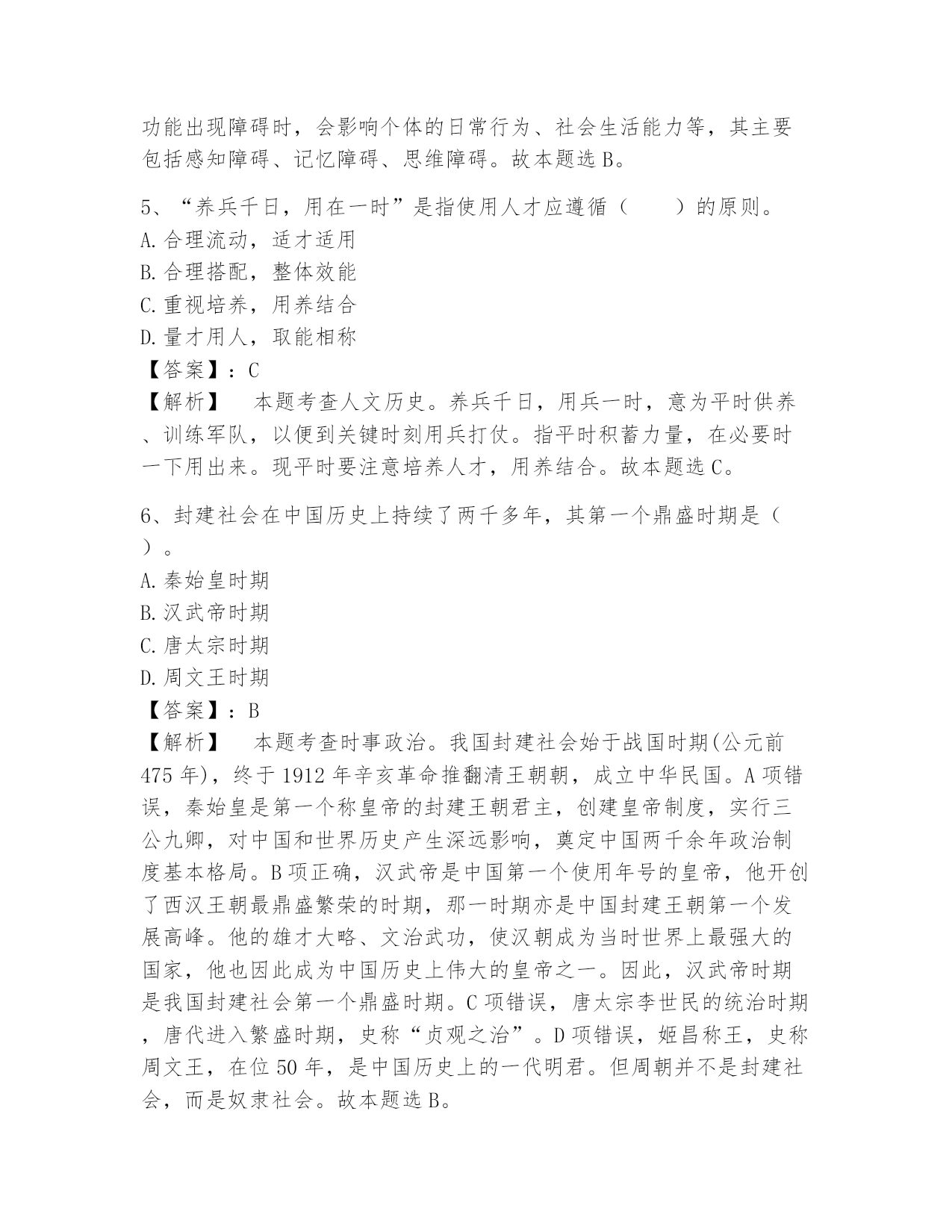 功能出现障碍时，会影响个体的日常行为、社会生活能力等，其主要包括感知障碍、记忆障碍、思维障碍。故本题选 B。

5、“养兵千日，用在一时”是指使用人才应遵循（　　）的原则。
A. 合理流动，适才适用
B. 合理搭配，整体效能
C. 重视培养，用养结合
D. 量才用人，取能相称
【答案】：C
【解析】　本题考查人文历史。养兵千日，用兵一时，意为平时供养、训练军队，以便到关键时刻用兵打仗。指平时积蓄力量，在必要时一下用出来。现平时要注意培养人才，用养结合。故本题选 C。

6、封建社会在中国历史上持续了两千多年，其第一个鼎盛时期是（　）。
A. 秦始皇时期
B. 汉武帝时期
C. 唐太宗时期
D. 周文王时期
【答案】：B
【解析】　本题考查时事政治。我国封建社会始于战国时期(公元前 475 年)，终于 1912 年辛亥革命推翻清王朝朝，成立中华民国。A 项错误，秦始皇是第一个称皇帝的封建王朝君主，创建皇帝制度，实行三公九卿，对中国和世界历史产生深远影响，奠定中国两千余年政治制度基本格局。B 项正确，汉武帝是中国第一个使用年号的皇帝，他开创了西汉王朝最鼎盛繁荣的时期，那一时期亦是中国封建王朝第一个发展高峰。他的雄才大略、文治武功，使汉朝成为当时世界上最强大的国家，他也因此成为中国历史上伟大的皇帝之一。因此，汉武帝时期是我国封建社会第一个鼎盛时期。C 项错误，唐太宗李世民的统治时期，唐代进入繁盛时期，史称“贞观之治”。D 项错误，姬昌称王，史称周文王，在位 50 年，是中国历史上的一代明君。但周朝并不是封建社会，而是奴隶社会。故本题选 B。